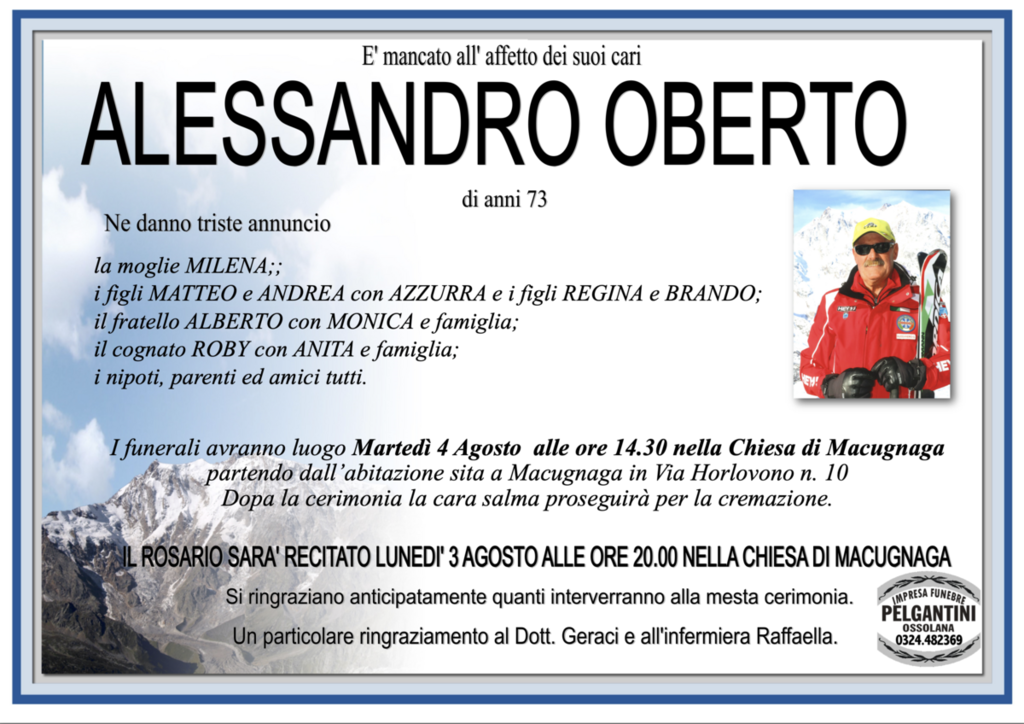 E' mancato all' affetto dei suoi cari

ALESSANDRO OBERTO

di anni 73

Ne danno triste annuncio

la moglie MILENA;;
i figli MATTEO e ANDREA con AZZURRA e i figli REGINA e BRANDO;
il fratello ALBERTO con MONICA e famiglia;
il cognato ROBY con ANITA e famiglia;
i nipoti, parenti ed amici tutti.

I funerali avranno luogo Martedì 4 Agosto alle ore 14.30 nella Chiesa di Macugnaga
partendo dall'abitazione sita a Macugnaga in Via Horlovono n. 10
Dopa la cerimonia la cara salma proseguirà per la cremazione.

IL ROSARIO SARA' RECITATO LUNEDI' 3 AGOSTO ALLE ORE 20.00 NELLA CHIESA DI MACUGNAGA

Si ringraziano anticipatamente quanti interverranno alla mesta cerimonia.

Un particolare ringraziamento al Dott. Geraci e all'infermiera Raffaella.

IMPRESA FUNEBRE
PELGANTINI
OSSOLANA
0324.482369